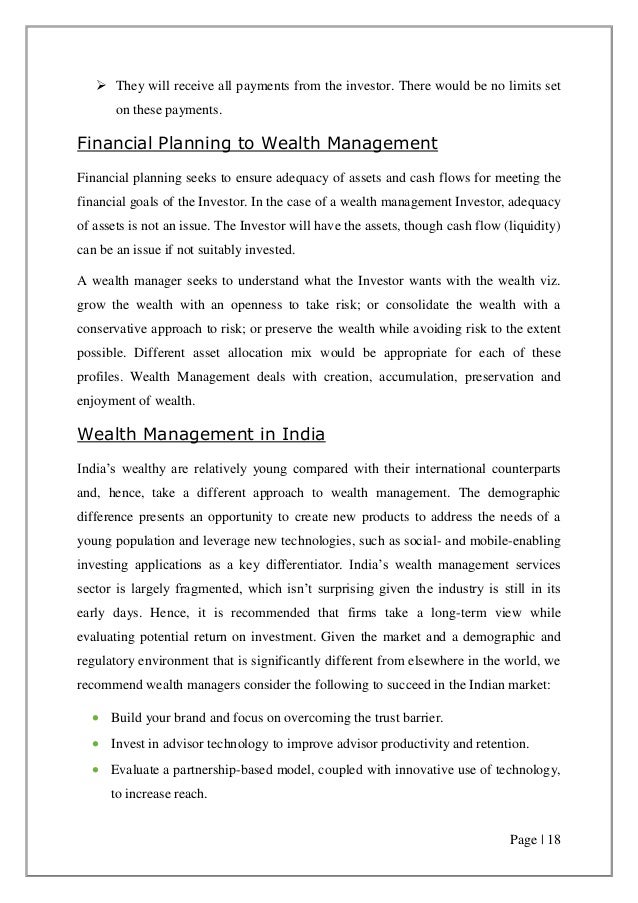 ➢ They will receive all payments from the investor. There would be no limits set on these payments.

Financial Planning to Wealth Management

Financial planning seeks to ensure adequacy of assets and cash flows for meeting the financial goals of the Investor. In the case of a wealth management Investor, adequacy of assets is not an issue. The Investor will have the assets, though cash flow (liquidity) can be an issue if not suitably invested.

A wealth manager seeks to understand what the Investor wants with the wealth viz. grow the wealth with an openness to take risk; or consolidate the wealth with a conservative approach to risk; or preserve the wealth while avoiding risk to the extent possible. Different asset allocation mix would be appropriate for each of these profiles. Wealth Management deals with creation, accumulation, preservation and enjoyment of wealth.

Wealth Management in India

India's wealthy are relatively young compared with their international counterparts and, hence, take a different approach to wealth management. The demographic difference presents an opportunity to create new products to address the needs of a young population and leverage new technologies, such as social- and mobile-enabling investing applications as a key differentiator. India's wealth management services sector is largely fragmented, which isn't surprising given the industry is still in its early days. Hence, it is recommended that firms take a long-term view while evaluating potential return on investment. Given the market and a demographic and regulatory environment that is significantly different from elsewhere in the world, we recommend wealth managers consider the following to succeed in the Indian market:

• Build your brand and focus on overcoming the trust barrier.
• Invest in advisor technology to improve advisor productivity and retention.
• Evaluate a partnership-based model, coupled with innovative use of technology, to increase reach.

Page | 18